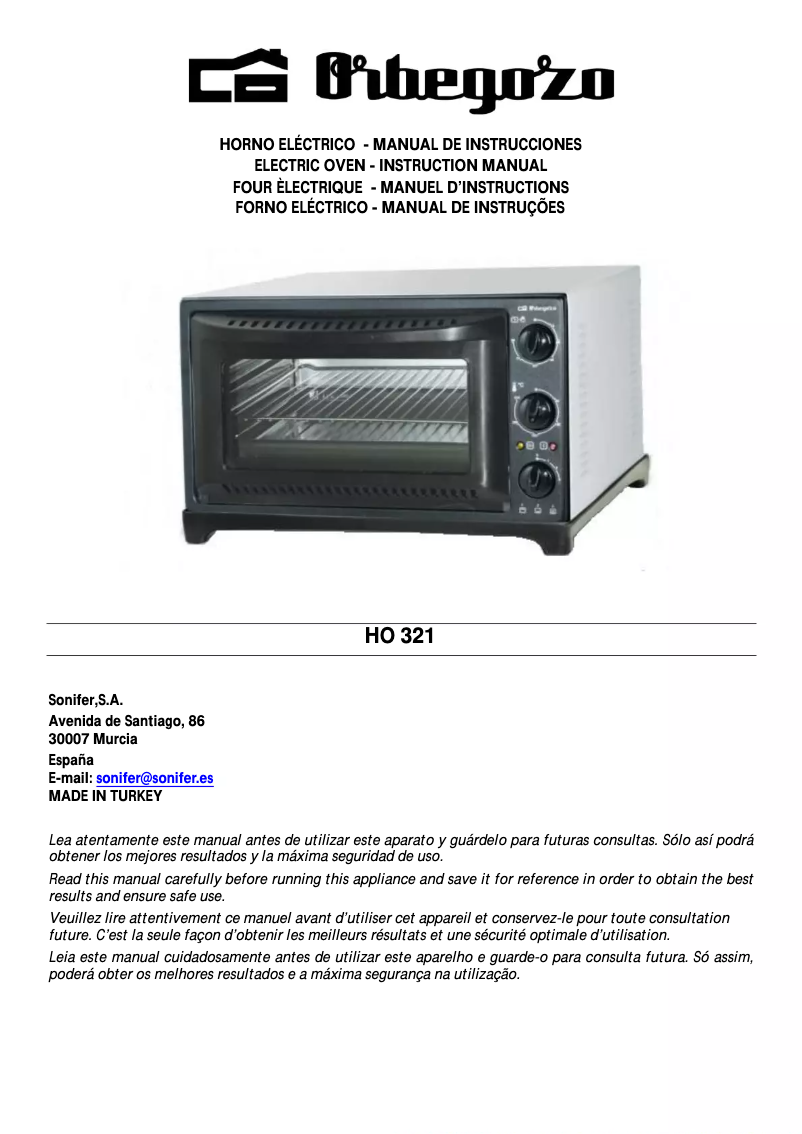 Orbegozo

HORNO ELÉCTRICO - MANUAL DE INSTRUCCIONES
ELECTRIC OVEN - INSTRUCTION MANUAL
FOUR ÈLECTRIQUE - MANUEL D'INSTRUCTIONS
FORNO ELÉCTRICO - MANUAL DE INSTRUÇÕES

Orbegozo

HO 321

Sonifer,S.A.
Avenida de Santiago, 86
30007 Murcia
España
E-mail: sonifer@sonifer.es
MADE IN TURKEY

Lea atentamente este manual antes de utilizar este aparato y guárdelo para futuras consultas. Sólo así podrá obtener los mejores resultados y la máxima seguridad de uso.

Read this manual carefully before running this appliance and save it for reference in order to obtain the best results and ensure safe use.

Veuillez lire attentivement ce manuel avant d'utiliser cet appareil et conservez-le pour toute consultation future. C'est la seule façon d'obtenir les meilleurs résultats et une sécurité optimale d'utilisation.

Leia este manual cuidadosamente antes de utilizar este aparelho e guarde-o para consulta futura. Só assim, poderá obter os melhores resultados e a máxima segurança na utilização.